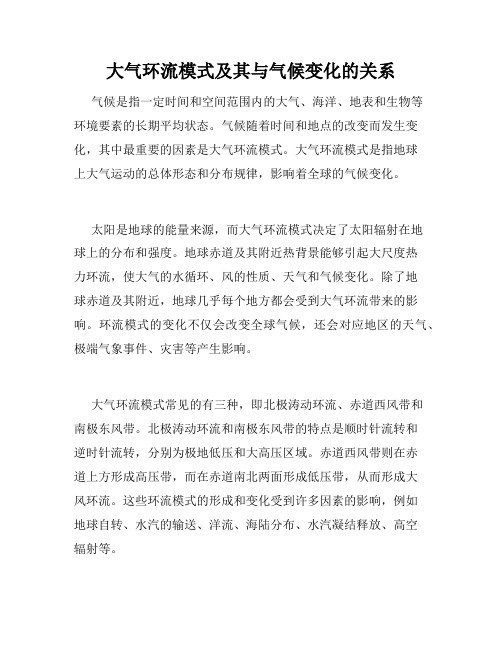 大气环流模式及其与气候变化的关系

气候是指一定时间和空间范围内的大气、海洋、地表和生物等环境要素的长期平均状态。气候随着时间和地点的改变而发生变化，其中最重要的因素是大气环流模式。大气环流模式是指地球上大气运动的总体形态和分布规律，影响着全球的气候变化。

太阳是地球的能量来源，而大气环流模式决定了太阳辐射在地球上的分布和强度。地球赤道及其附近热背景能够引起大尺度热力环流，使大气的水循环、风的性质、天气和气候变化。除了地球赤道及其附近，地球几乎每个地方都会受到大气环流带来的影响。环流模式的变化不仅会改变全球气候，还会对应地区的天气、极端气象事件、灾害等产生影响。

大气环流模式常见的有三种，即北极涛动环流、赤道西风带和南极东风带。北极涛动环流和南极东风带的特点是顺时针流转和逆时针流转，分别为极地低压和大高压区域。赤道西风带则在赤道上方形成高压带，而在赤道南北两面形成低压带，从而形成大风环流。这些环流模式的形成和变化受到许多因素的影响，例如地球自转、水汽的输送、洋流、海陆分布、水汽凝结释放、高空辐射等。